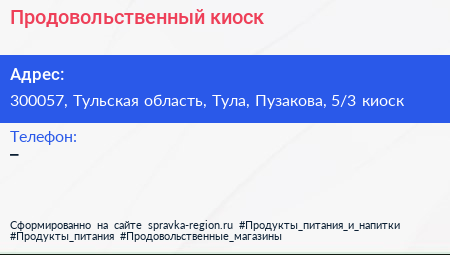 Продовольственный киоск

Адрес:

300057, Тульская область, Тула, Пузакова, 5/3 киоск

Телефон:

–

Сформированно на сайте spravka-region.ru #Продукты_питания_и_напитки #Продукты_питания #Продовольственные_магазины